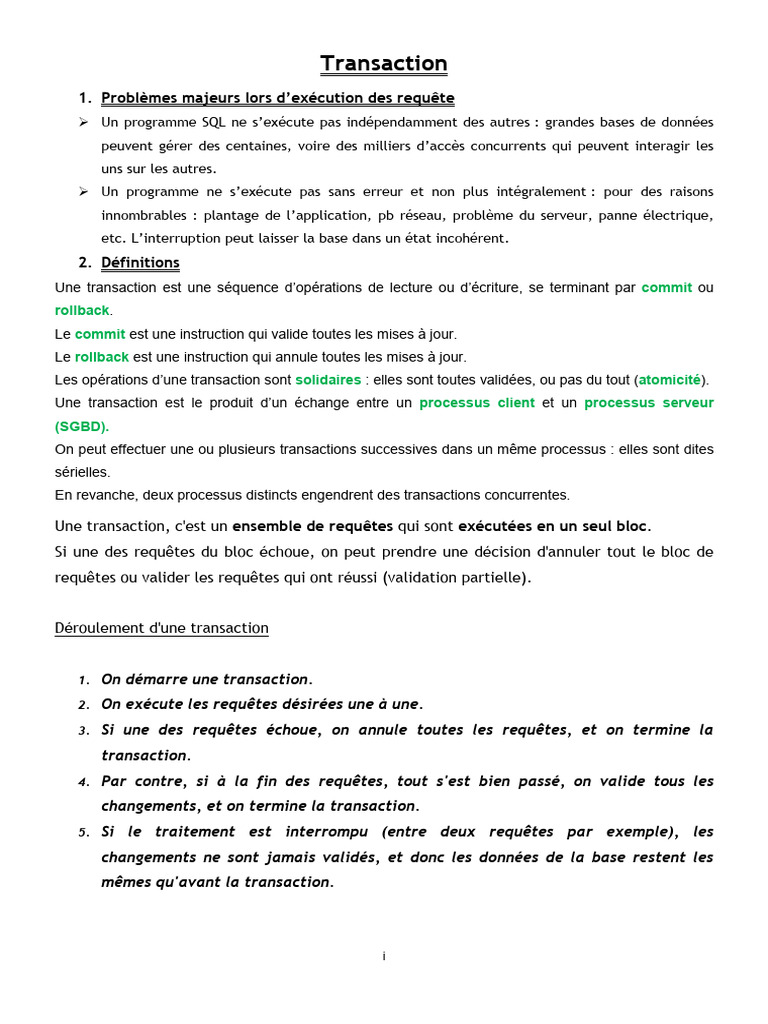 Transaction

1. Problèmes majeurs lors d'exécution des requête

➢ Un programme SQL ne s'exécute pas indépendamment des autres : grandes bases de données peuvent gérer des centaines, voire des milliers d'accès concurrents qui peuvent interagir les uns sur les autres.

➢ Un programme ne s'exécute pas sans erreur et non plus intégralement : pour des raisons innombrables : plantage de l'application, pb réseau, problème du serveur, panne électrique, etc. L'interruption peut laisser la base dans un état incohérent.

2. Définitions

Une transaction est une séquence d'opérations de lecture ou d'écriture, se terminant par commit ou rollback.
Le commit est une instruction qui valide toutes les mises à jour.
Le rollback est une instruction qui annule toutes les mises à jour.
Les opérations d'une transaction sont solidaires : elles sont toutes validées, ou pas du tout (atomicité).
Une transaction est le produit d'un échange entre un processus client et un processus serveur (SGBD).
On peut effectuer une ou plusieurs transactions successives dans un même processus : elles sont dites sérielles.
En revanche, deux processus distincts engendrent des transactions concurrentes.

Une transaction, c'est un ensemble de requêtes qui sont exécutées en un seul bloc.
Si une des requêtes du bloc échoue, on peut prendre une décision d'annuler tout le bloc de requêtes ou valider les requêtes qui ont réussi (validation partielle).

Déroulement d'une transaction

1. On démarre une transaction.
2. On exécute les requêtes désirées une à une.
3. Si une des requêtes échoue, on annule toutes les requêtes, et on termine la transaction.
4. Par contre, si à la fin des requêtes, tout s'est bien passé, on valide tous les changements, et on termine la transaction.
5. Si le traitement est interrompu (entre deux requêtes par exemple), les changements ne sont jamais validés, et donc les données de la base restent les mêmes qu'avant la transaction.

i